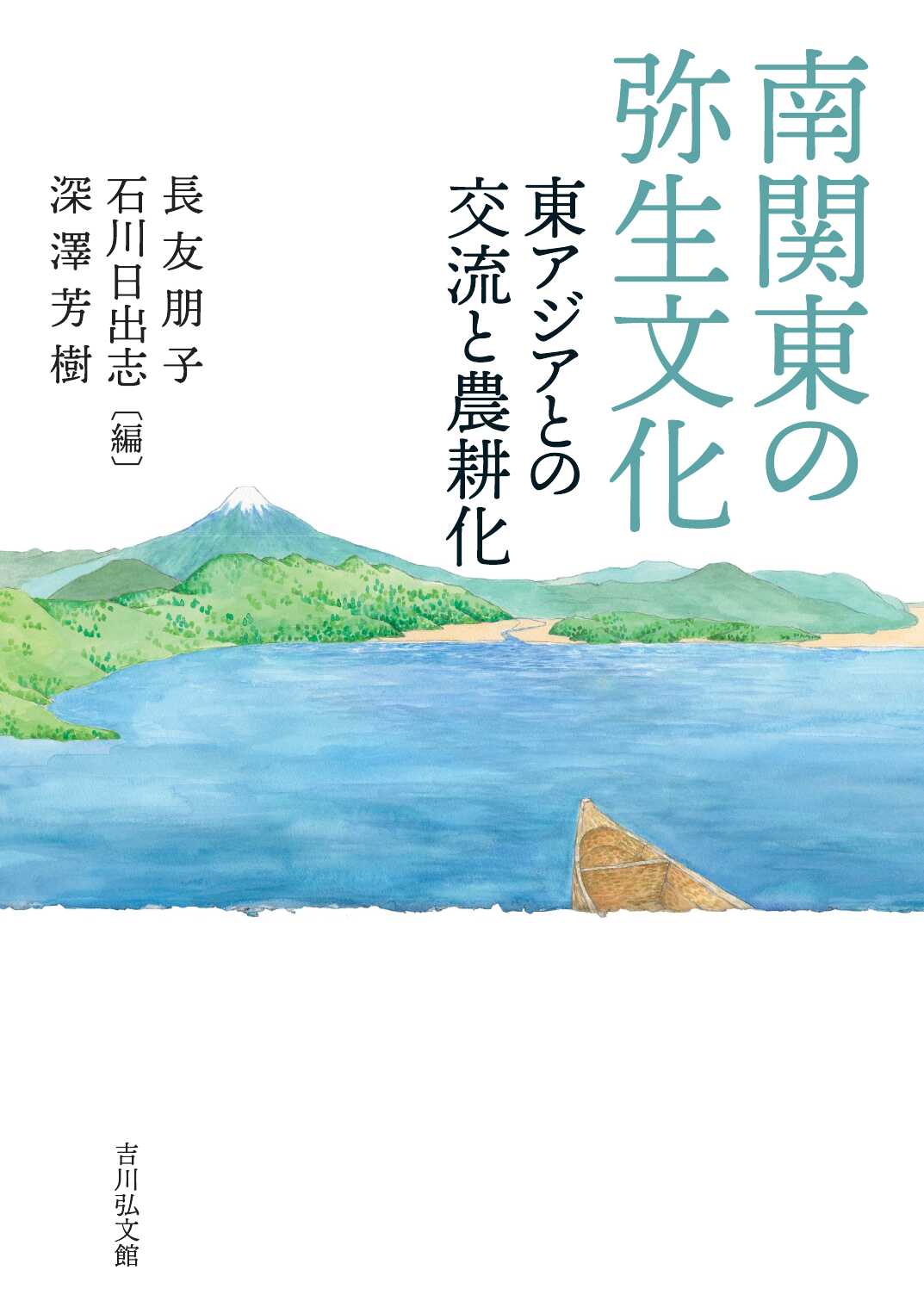 南関東の弥生文化

東アジアとの交流と農耕化

長友朋子
石川日出志
深澤芳樹
〔編〕

吉川弘文館